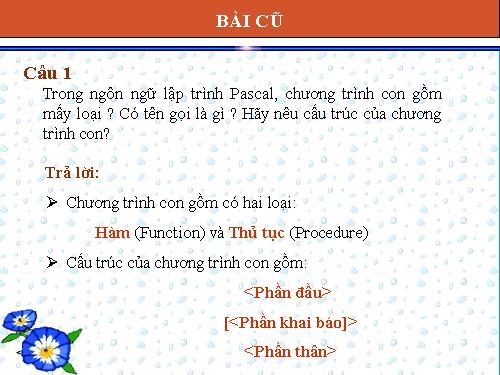 BÀI CŨ

Câu 1

Trong ngôn ngữ lập trình Pascal, chương trình con gồm mấy loại ? Có tên gọi là gì ? Hãy nêu cấu trúc của chương trình con?

Trả lời:

➢ Chương trình con gồm có hai loại:

Hàm (Function) và Thủ tục (Procedure)

➢ Cấu trúc của chương trình con gồm:

<Phần đầu>

[<Phần khai báo]>

<Phần thân>